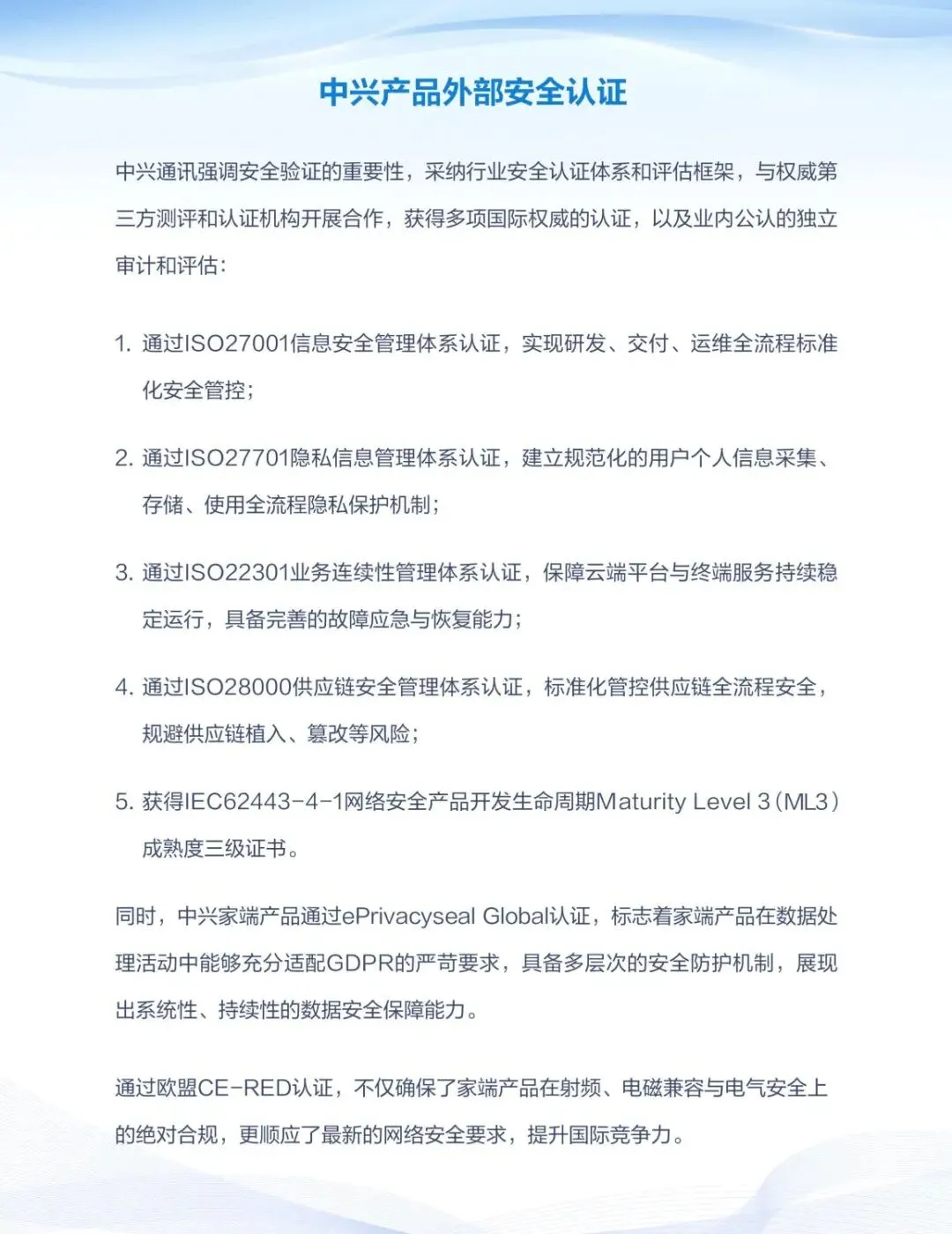 中兴产品外部安全认证

中兴通讯强调安全验证的重要性，采纳行业安全认证体系和评估框架，与权威第三方测评和认证机构开展合作，获得多项国际权威的认证，以及业内公认的独立审计和评估：

1. 通过ISO27001信息安全管理体系认证，实现研发、交付、运维全流程标准化安全管控；

2. 通过ISO27701隐私信息管理体系认证，建立规范化的用户个人信息采集、存储、使用全流程隐私保护机制；

3. 通过ISO22301业务连续性管理体系认证，保障云端平台与终端服务持续稳定运行，具备完善的故障应急与恢复能力；

4. 通过ISO28000供应链安全管理体系认证，标准化管控供应链全流程安全，规避供应链植入、篡改等风险；

5. 获得IEC62443-4-1网络安全产品开发生命周期Maturity Level 3（ML3）成熟度三级证书。

同时，中兴家端产品通过ePrivacyseal Global认证，标志着家端产品在数据处理活动中能够充分适配GDPR的严苛要求，具备多层次的安全防护机制，展现出系统性、持续性的数据安全保障能力。

通过欧盟CE-RED认证，不仅确保了家端产品在射频、电磁兼容与电气安全上的绝对合规，更顺应了最新的网络安全要求，提升国际竞争力。